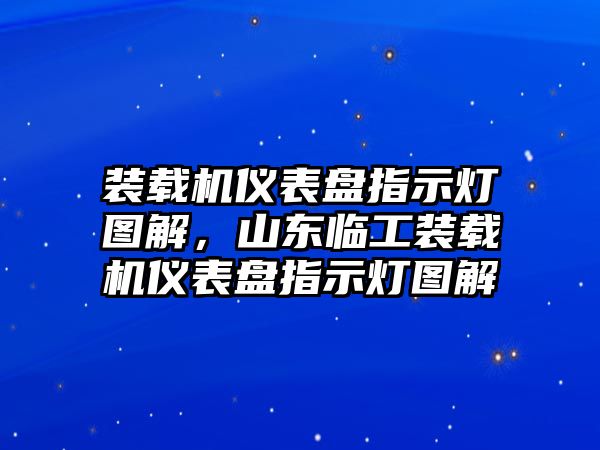 装载机仪表盘指示灯图解，山东临工装载机仪表盘指示灯图解